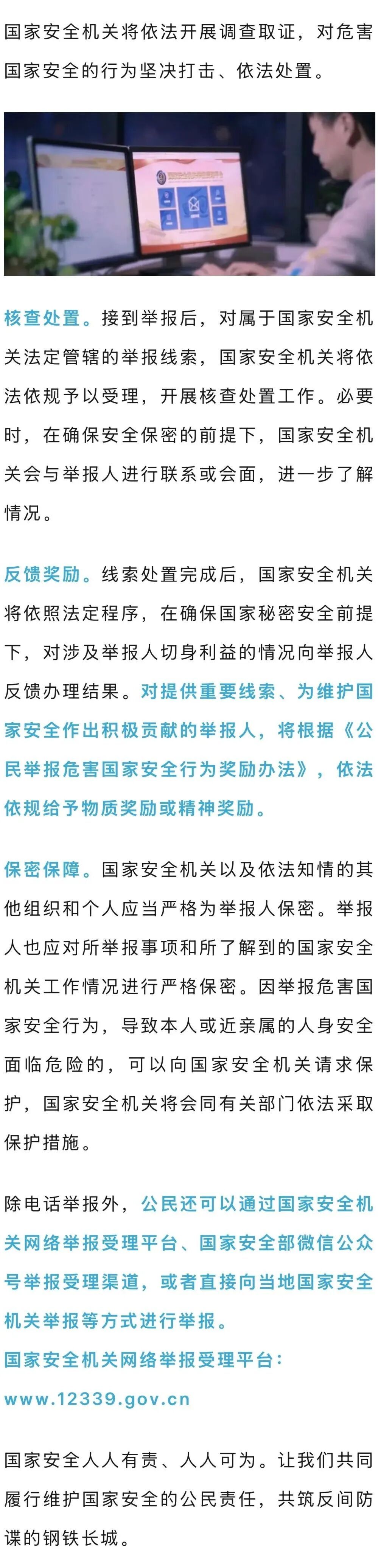 国家安全机关将依法开展调查取证，对危害国家安全的行为坚决打击、依法处置。

核查处置。接到举报后，对属于国家安全机关法定管辖的举报线索，国家安全机关将依法依规予以受理，开展核查处置工作。必要时，在确保安全保密的前提下，国家安全机关会与举报人进行联系或会面，进一步了解情况。

反馈奖励。线索处置完成后，国家安全机关将依照法定程序，在确保国家秘密安全前提下，对涉及举报人切身利益的情况向举报人反馈办理结果。对提供重要线索、为维护国家安全作出积极贡献的举报人，将根据《公民举报危害国家安全行为奖励办法》，依法依规给予物质奖励或精神奖励。

保密保障。国家安全机关以及依法知情的其他组织和个人应当严格为举报人保密。举报人也应对所举报事项和所了解到的国家安全机关工作情况进行严格保密。因举报危害国家安全行为，导致本人或近亲属的人身安全面临危险的，可以向国家安全机关请求保护，国家安全机关将会同有关部门依法采取保护措施。

除电话举报外，公民还可以通过国家安全机关网络举报受理平台、国家安全部微信公众号举报受理渠道，或者直接向当地国家安全机关举报等方式进行举报。
国家安全机关网络举报受理平台：
www.12339.gov.cn

国家安全人人有责、人人可为。让我们共同履行维护国家安全的公民责任，共筑反间防谍的钢铁长城。